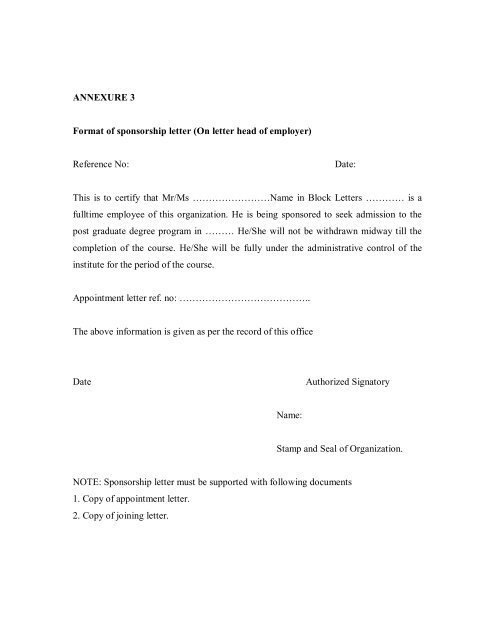 ANNEXURE 3

Format of sponsorship letter (On letter head of employer)

Reference No: Date:

This is to certify that Mr/Ms ……………………Name in Block Letters ………… is a fulltime employee of this organization. He is being sponsored to seek admission to the post graduate degree program in ……… He/She will not be withdrawn midway till the completion of the course. He/She will be fully under the administrative control of the institute for the period of the course.

Appointment letter ref. no: …………………………………..

The above information is given as per the record of this office

Date Authorized Signatory

Name:

Stamp and Seal of Organization.

NOTE: Sponsorship letter must be supported with following documents
1. Copy of appointment letter.
2. Copy of joining letter.